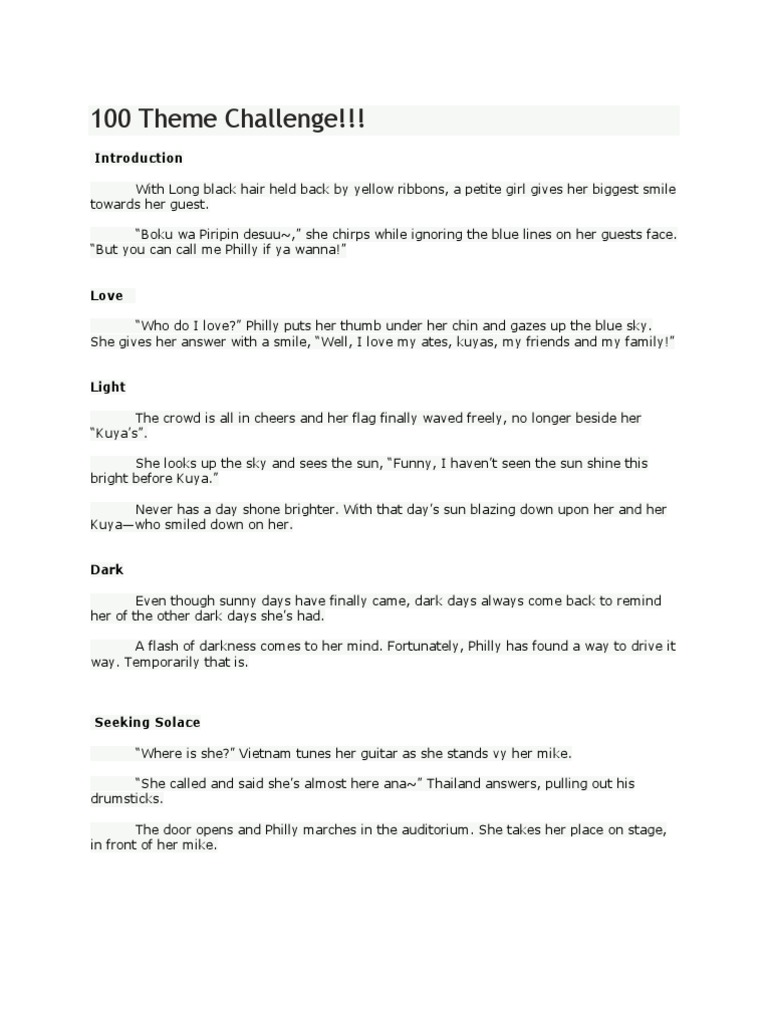 100 Theme Challenge!!!

Introduction

With Long black hair held back by yellow ribbons, a petite girl gives her biggest smile towards her guest.

"Boku wa Piripin desuu~," she chirps while ignoring the blue lines on her guests face. "But you can call me Philly if ya wanna!"

Love

"Who do I love?" Philly puts her thumb under her chin and gazes up the blue sky. She gives her answer with a smile, "Well, I love my ates, kuyas, my friends and my family!"

Light

The crowd is all in cheers and her flag finally waved freely, no longer beside her "Kuya's".

She looks up the sky and sees the sun, "Funny, I haven't seen the sun shine this bright before Kuya."

Never has a day shone brighter. With that day's sun blazing down upon her and her Kuya—who smiled down on her.

Dark

Even though sunny days have finally came, dark days always come back to remind her of the other dark days she's had.

A flash of darkness comes to her mind. Fortunately, Philly has found a way to drive it way. Temporarily that is.

Seeking Solace

"Where is she?" Vietnam tunes her guitar as she stands vy her mike.

"She called and said she's almost here ana~" Thailand answers, pulling out his drumsticks.

The door opens and Philly marches in the auditorium. She takes her place on stage, in front of her mike.